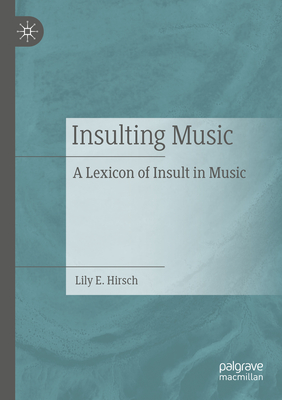 Insulting Music

A Lexicon of Insult in Music

Lily E. Hirsch

palgrave
macmillan